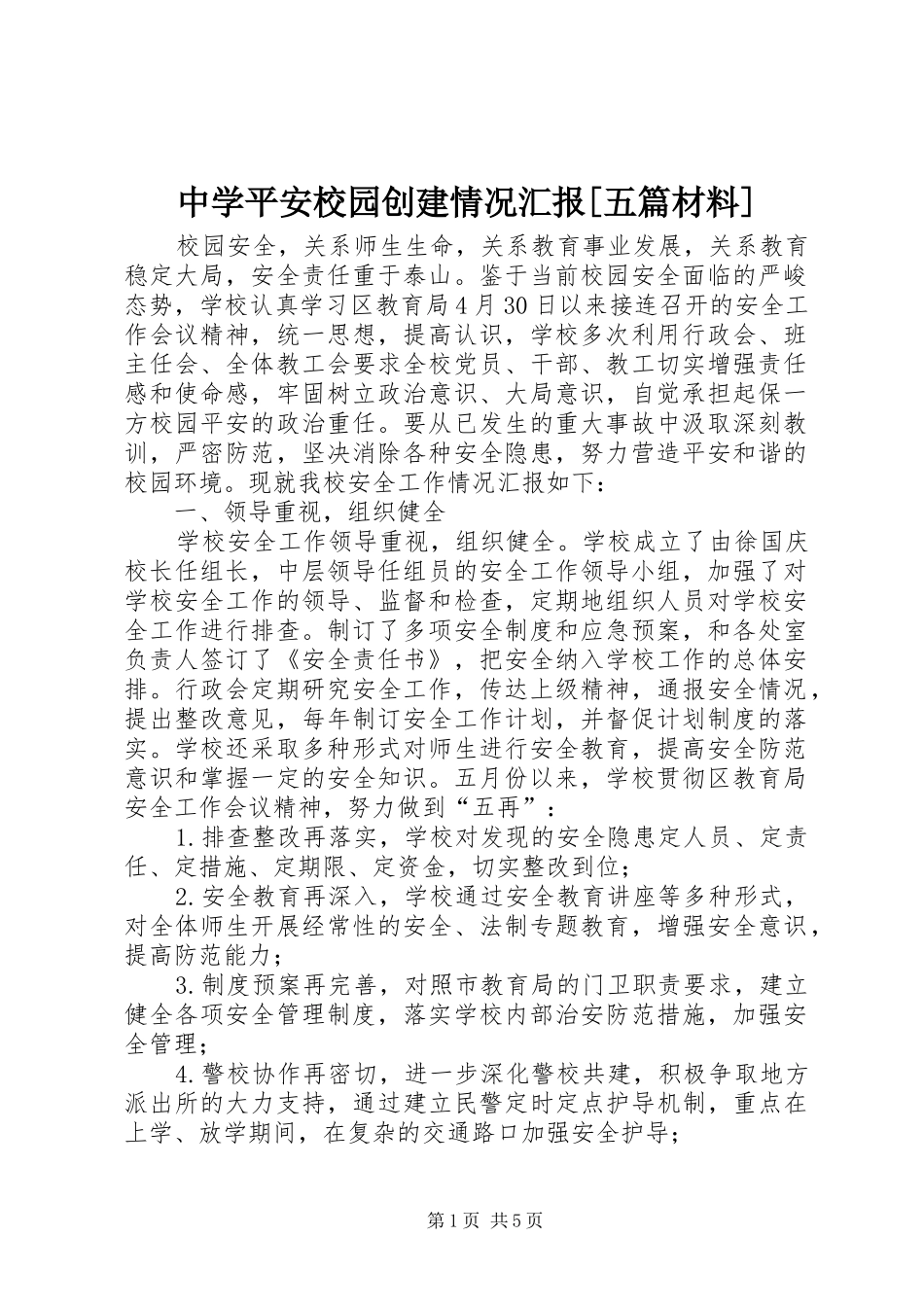 中学平安校园创建情况汇报[五篇材料]

校园安全，关系师生生命，关系教育事业发展，关系教育稳定大局，安全责任重于泰山。鉴于当前校园安全面临的严峻态势，学校认真学习区教育局4月30日以来接连召开的安全工作会议精神，统一思想，提高认识，学校多次利用行政会、班主任会、全体教工会要求全校党员、干部、教工切实增强责任感和使命感，牢固树立政治意识、大局意识，自觉承担起保一方校园平安的政治重任。要从已发生的重大事故中汲取深刻教训，严密防范，坚决消除各种安全隐患，努力营造平安和谐的校园环境。现就我校安全工作情况汇报如下：

一、领导重视，组织健全

学校安全工作领导重视，组织健全。学校成立了由徐国庆校长任组长，中层领导任组员的安全工作领导小组，加强了对学校安全工作的领导、监督和检查，定期地组织人员对学校安全工作进行排查。制订了多项安全制度和应急预案，和各处室负责人签订了《安全责任书》，把安全纳入学校工作的总体安排。行政会定期研究安全工作，传达上级精神，通报安全情况，提出整改意见，每年制订安全工作计划，并督促计划制度的落实。学校还采取多种形式对师生进行安全教育，提高安全防范意识和掌握一定的安全知识。五月份以来，学校贯彻区教育局安全工作会议精神，努力做到“五再”：

1.排查整改再落实，学校对发现的安全隐患定人员、定责任、定措施、定期限、定资金，切实整改到位；

2.安全教育再深入，学校通过安全教育讲座等多种形式，对全体师生开展经常性的安全、法制专题教育，增强安全意识，提高防范能力；

3.制度预案再完善，对照市教育局的门卫职责要求，建立健全各项安全管理制度，落实学校内部治安防范措施，加强安全管理；

4.警校协作再密切，进一步深化警校共建，积极争取地方派出所的大力支持，通过建立民警定时定点护导机制，重点在上学、放学期间，在复杂的交通路口加强安全护导；

第1页 共5页